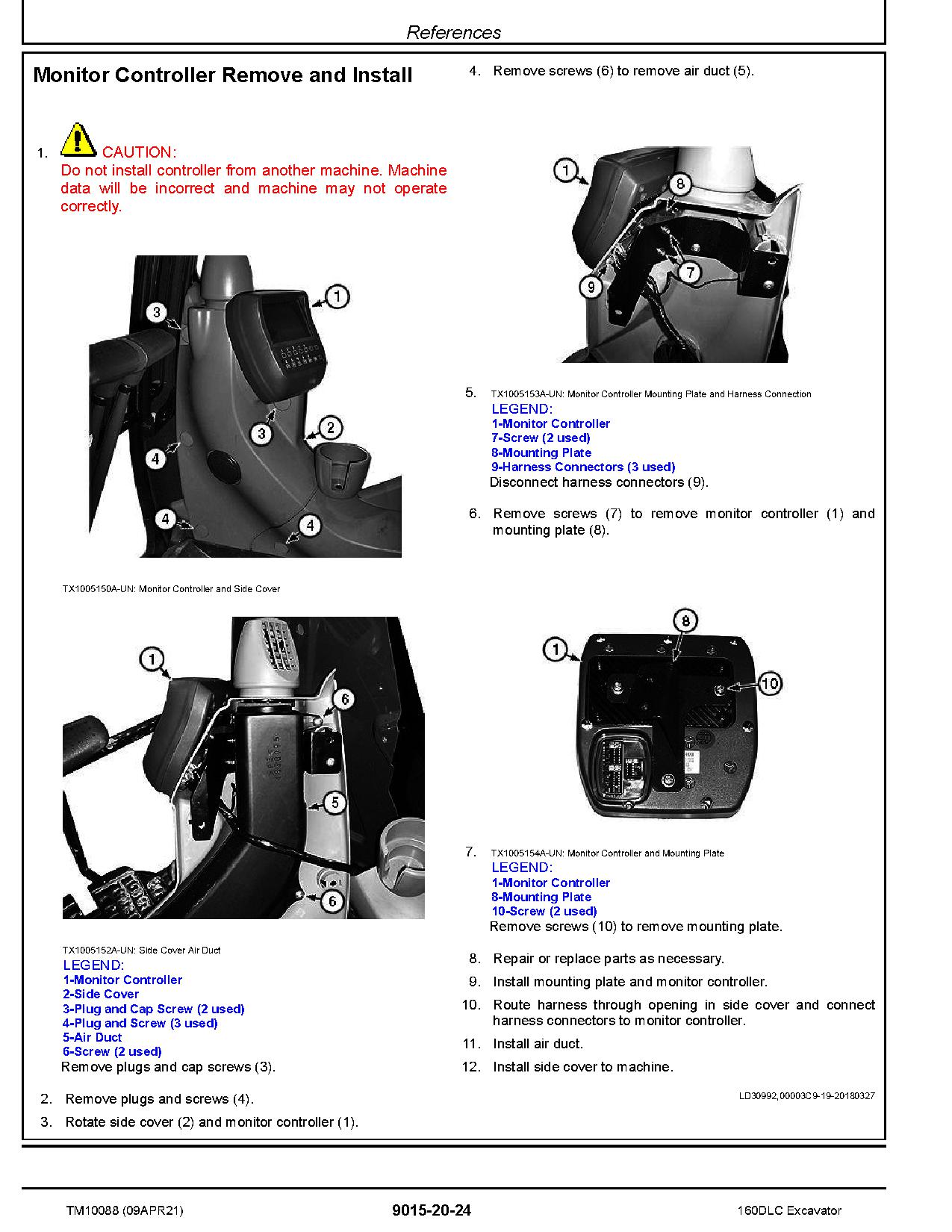 References

Monitor Controller Remove and Install

1. CAUTION:
Do not install controller from another machine. Machine data will be incorrect and machine may not operate correctly.

3
1
3
2
4
4
4

TX1005150A-UN: Monitor Controller and Side Cover

1
6
5
6

TX1005152A-UN: Side Cover Air Duct
LEGEND:
1-Monitor Controller
2-Side Cover
3-Plug and Cap Screw (2 used)
4-Plug and Screw (3 used)
5-Air Duct
6-Screw (2 used)
Remove plugs and cap screws (3).

2. Remove plugs and screws (4).

3. Rotate side cover (2) and monitor controller (1).

4. Remove screws (6) to remove air duct (5).

1
8
7
9

5. TX1005153A-UN: Monitor Controller Mounting Plate and Harness Connection
LEGEND:
1-Monitor Controller
7-Screw (2 used)
8-Mounting Plate
9-Harness Connectors (3 used)
Disconnect harness connectors (9).

6. Remove screws (7) to remove monitor controller (1) and mounting plate (8).

8
1
10

7. TX1005154A-UN: Monitor Controller and Mounting Plate
LEGEND:
1-Monitor Controller
8-Mounting Plate
10-Screw (2 used)
Remove screws (10) to remove mounting plate.

8. Repair or replace parts as necessary.

9. Install mounting plate and monitor controller.

10. Route harness through opening in side cover and connect harness connectors to monitor controller.

11. Install air duct.

12. Install side cover to machine.

LD30992,00003C9-19-20180327

TM10088 (09APR21) 9015-20-24 160DLC Excavator